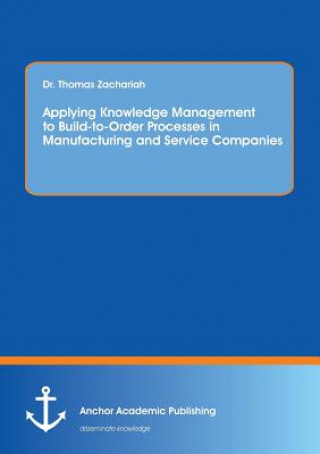 Dr. Thomas Zachariah

Applying Knowledge Management to Build-to-Order Processes in Manufacturing and Service Companies

Anchor Academic Publishing

disseminate knowledge